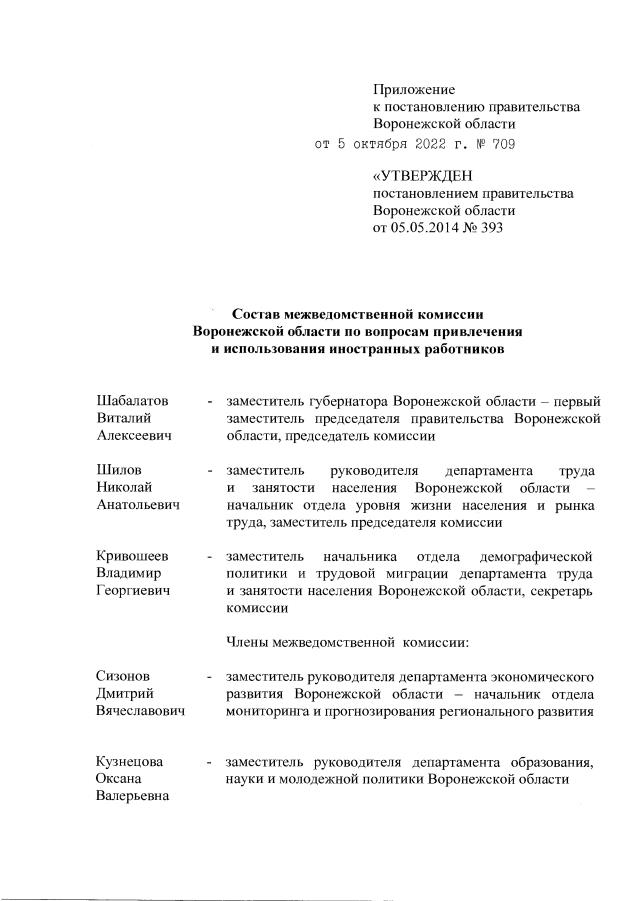 Приложение
к постановлению правительства
Воронежской области
от 5 октября 2022 г. № 709

«УТВЕРЖДЕН
постановлением правительства
Воронежской области
от 05.05.2014 № 393

Состав межведомственной комиссии
Воронежской области по вопросам привлечения
и использования иностранных работников

Шабалатов Виталий Алексеевич - заместитель губернатора Воронежской области – первый заместитель председателя правительства Воронежской области, председатель комиссии

Шилов Николай Анатольевич - заместитель руководителя департамента труда и занятости населения Воронежской области – начальник отдела уровня жизни населения и рынка труда, заместитель председателя комиссии

Кривошеев Владимир Георгиевич - заместитель начальника отдела демографической политики и трудовой миграции департамента труда и занятости населения Воронежской области, секретарь комиссии

Члены межведомственной комиссии:

Сизонов Дмитрий Вячеславович - заместитель руководителя департамента экономического развития Воронежской области – начальник отдела мониторинга и прогнозирования регионального развития

Кузнецова Оксана Валерьевна - заместитель руководителя департамента образования, науки и молодежной политики Воронежской области